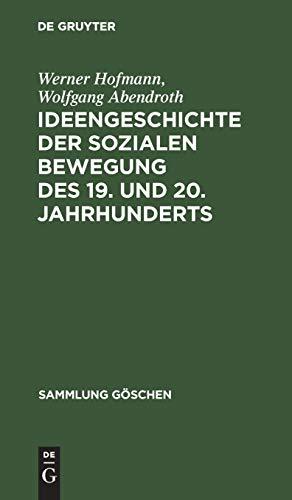 DE GRUYTER

Werner Hofmann, Wolfgang Abendroth

IDEENGESCHICHTE DER SOZIALEN BEWEGUNG DES 19. UND 20. JAHRHUNDERTS

SAMMLUNG GÖSCHEN

DE G